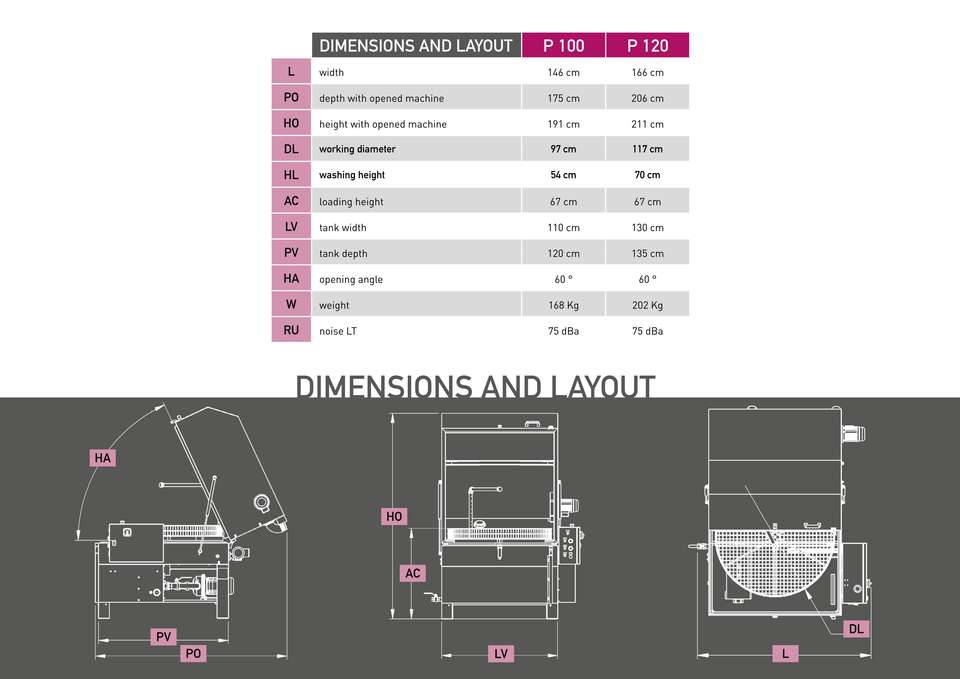 |  | DIMENSIONS AND LAYOUT | P 100 | P 120 |
|---|---|---|---|
| L | width | 146 cm | 166 cm |
| PO | depth with opened machine | 175 cm | 206 cm |
| HO | height with opened machine | 191 cm | 211 cm |
| DL | working diameter | 97 cm | 117 cm |
| HL | washing height | 54 cm | 70 cm |
| AC | loading height | 67 cm | 67 cm |
| LV | tank width | 110 cm | 130 cm |
| PV | tank depth | 120 cm | 135 cm |
| HA | opening angle | 60 ° | 60 ° |
| W | weight | 168 Kg | 202 Kg |
| RU | noise LT | 75 dBa | 75 dBa |

DIMENSIONS AND LAYOUT

HA

PV

PO

HO

AC

LV

DL

L